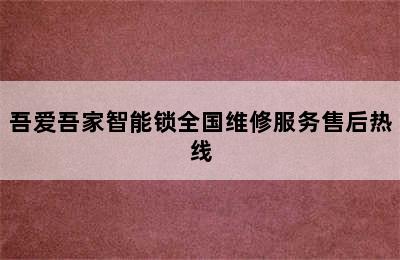 吾爱吾家智能锁全国维修服务售后热线